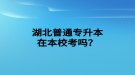 湖北普通专升本
在本校考吗？